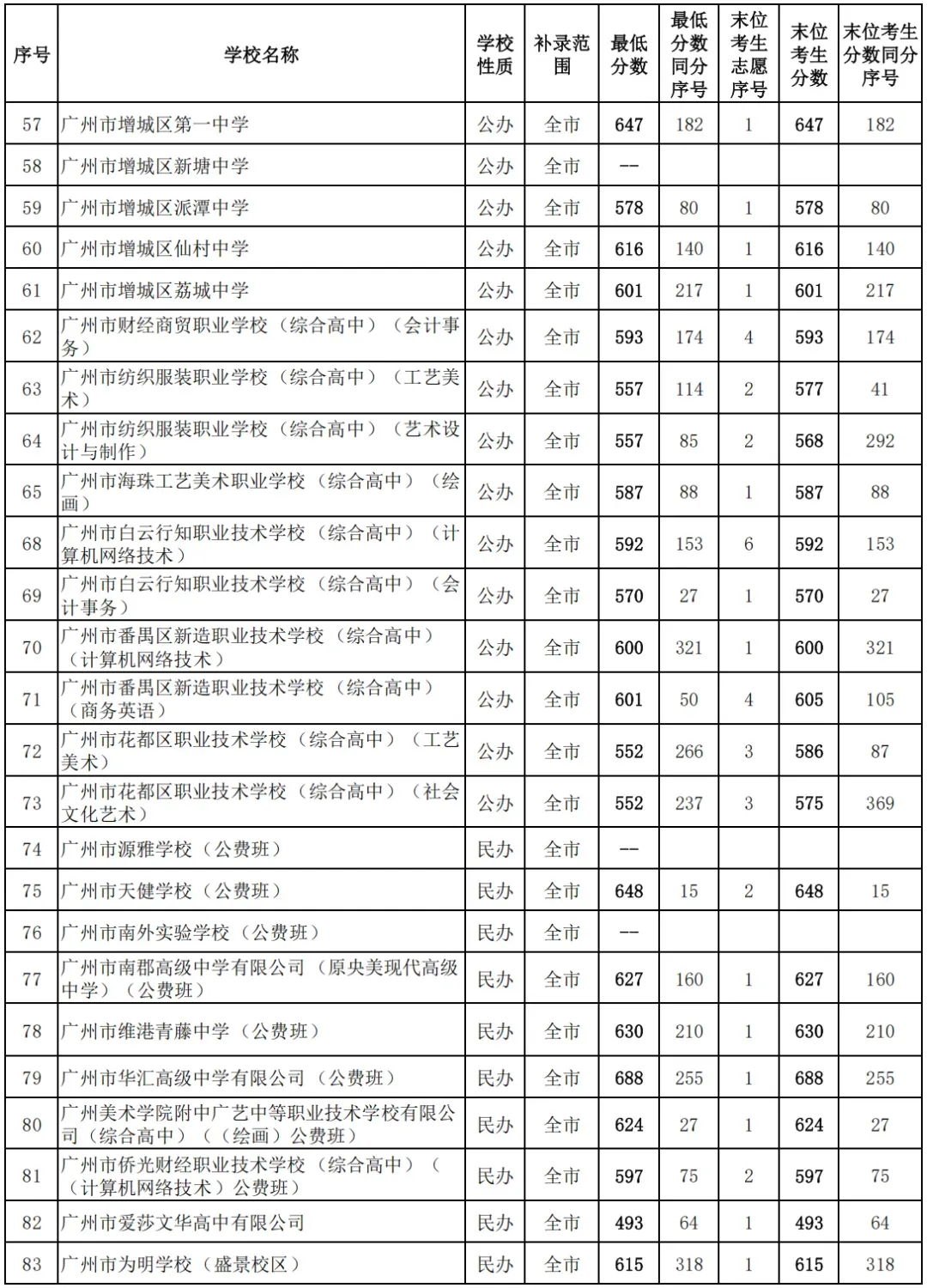 | 序号 | 学校名称 | 学校性质 | 补录范围 | 最低分数 | 最低分数同分序号 | 末位考生志愿序号 | 末位考生分数 | 末位考生分数同分序号 |
|---|---|---|---|---|---|---|---|---|
| 57 | 广州市增城区第一中学 | 公办 | 全市 | 647 | 182 | 1 | 647 | 182 |
| 58 | 广州市增城区新塘中学 | 公办 | 全市 | -- | | | | |
| 59 | 广州市增城区派潭中学 | 公办 | 全市 | 578 | 80 | 1 | 578 | 80 |
| 60 | 广州市增城区仙村中学 | 公办 | 全市 | 616 | 140 | 1 | 616 | 140 |
| 61 | 广州市增城区荔城中学 | 公办 | 全市 | 601 | 217 | 1 | 601 | 217 |
| 62 | 广州市财经商贸职业学校（综合高中）（会计事务） | 公办 | 全市 | 593 | 174 | 4 | 593 | 174 |
| 63 | 广州市纺织服装职业学校（综合高中）（工艺美术） | 公办 | 全市 | 557 | 114 | 2 | 577 | 41 |
| 64 | 广州市纺织服装职业学校（综合高中）（艺术设计与制作） | 公办 | 全市 | 557 | 85 | 2 | 568 | 292 |
| 65 | 广州市海珠工艺美术职业学校（综合高中）（绘画） | 公办 | 全市 | 587 | 88 | 1 | 587 | 88 |
| 68 | 广州市白云行知职业技术学校（综合高中）（计算机网络技术） | 公办 | 全市 | 592 | 153 | 6 | 592 | 153 |
| 69 | 广州市白云行知职业技术学校（综合高中）（会计事务） | 公办 | 全市 | 570 | 27 | 1 | 570 | 27 |
| 70 | 广州市番禺区新造职业技术学校（综合高中）（计算机网络技术） | 公办 | 全市 | 600 | 321 | 1 | 600 | 321 |
| 71 | 广州市番禺区新造职业技术学校（综合高中）（商务英语） | 公办 | 全市 | 601 | 50 | 4 | 605 | 105 |
| 72 | 广州市花都区职业技术学校（综合高中）（工艺美术） | 公办 | 全市 | 552 | 266 | 3 | 586 | 87 |
| 73 | 广州市花都区职业技术学校（综合高中）（社会文化艺术） | 公办 | 全市 | 552 | 237 | 3 | 575 | 369 |
| 74 | 广州市源雅学校（公费班） | 民办 | 全市 | -- | | | | |
| 75 | 广州市天健学校（公费班） | 民办 | 全市 | 648 | 15 | 2 | 648 | 15 |
| 76 | 广州市南外实验学校（公费班） | 民办 | 全市 | -- | | | | |
| 77 | 广州市南郡高级中学有限公司（原央美现代高级中学）（公费班） | 民办 | 全市 | 627 | 160 | 1 | 627 | 160 |
| 78 | 广州市维港青藤中学（公费班） | 民办 | 全市 | 630 | 210 | 1 | 630 | 210 |
| 79 | 广州市华汇高级中学有限公司（公费班） | 民办 | 全市 | 688 | 255 | 1 | 688 | 255 |
| 80 | 广州美术学院附中广艺中等职业技术学校有限公司（综合高中）（（绘画）公费班） | 民办 | 全市 | 624 | 27 | 1 | 624 | 27 |
| 81 | 广州市侨光财经职业技术学校（综合高中）（（计算机网络技术）公费班） | 民办 | 全市 | 597 | 75 | 2 | 597 | 75 |
| 82 | 广州市爱莎文华高中有限公司 | 民办 | 全市 | 493 | 64 | 1 | 493 | 64 |
| 83 | 广州市为明学校（盛景校区） | 民办 | 全市 | 615 | 318 | 1 | 615 | 318 |